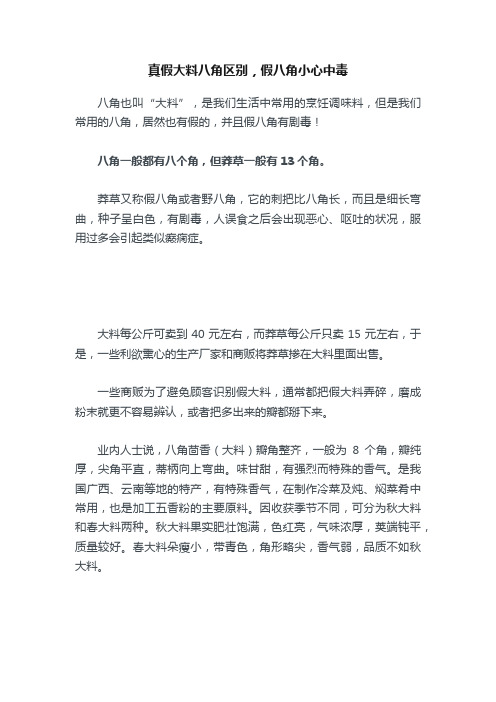 真假大料八角区别，假八角小心中毒

八角也叫“大料”，是我们生活中常用的烹饪调味料，但是我们常用的八角，居然也有假的，并且假八角有剧毒！

八角一般都有八个角，但莽草一般有 13 个角。

莽草又称假八角或者野八角，它的刺把比八角长，而且是细长弯曲，种子呈白色，有剧毒，人误食之后会出现恶心、呕吐的状况，服用过多会引起类似癫痫症。

大料每公斤可卖到 40 元左右，而莽草每公斤只卖 15 元左右，于是，一些利欲熏心的生产厂家和商贩将莽草掺在大料里面出售。

一些商贩为了避免顾客识别假大料，通常都把假大料弄碎，磨成粉末就更不容易辨认，或者把多出来的瓣都掰下来。

业内人士说，八角茴香（大料）瓣角整齐，一般为 8 个角，瓣纯厚，尖角平直，蒂柄向上弯曲。味甘甜，有强烈而特殊的香气。是我国广西、云南等地的特产，有特殊香气，在制作冷菜及炖、焖菜肴中常用，也是加工五香粉的主要原料。因收获季节不同，可分为秋大料和春大料两种。秋大料果实肥壮饱满，色红亮，气味浓厚，荚端钝平，质量较好。春大料朵瘦小，带青色，角形略尖，香气弱，品质不如秋大料。